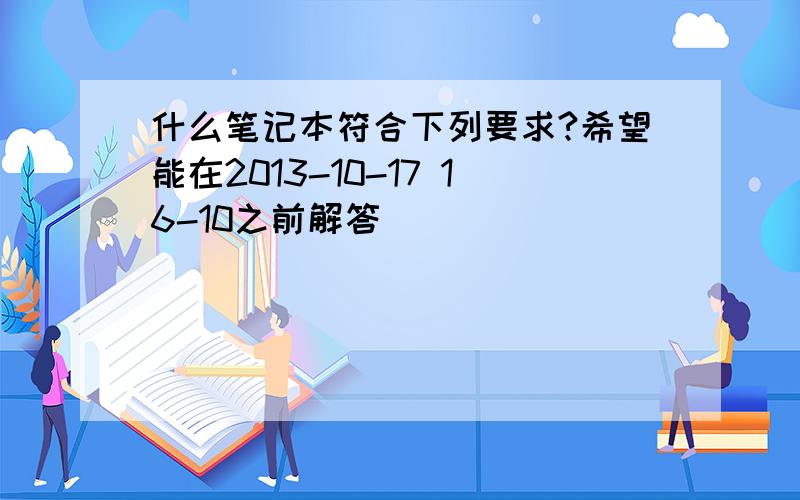 什么笔记本符合下列要求?希望能在2013-10-17 16-10之前解答